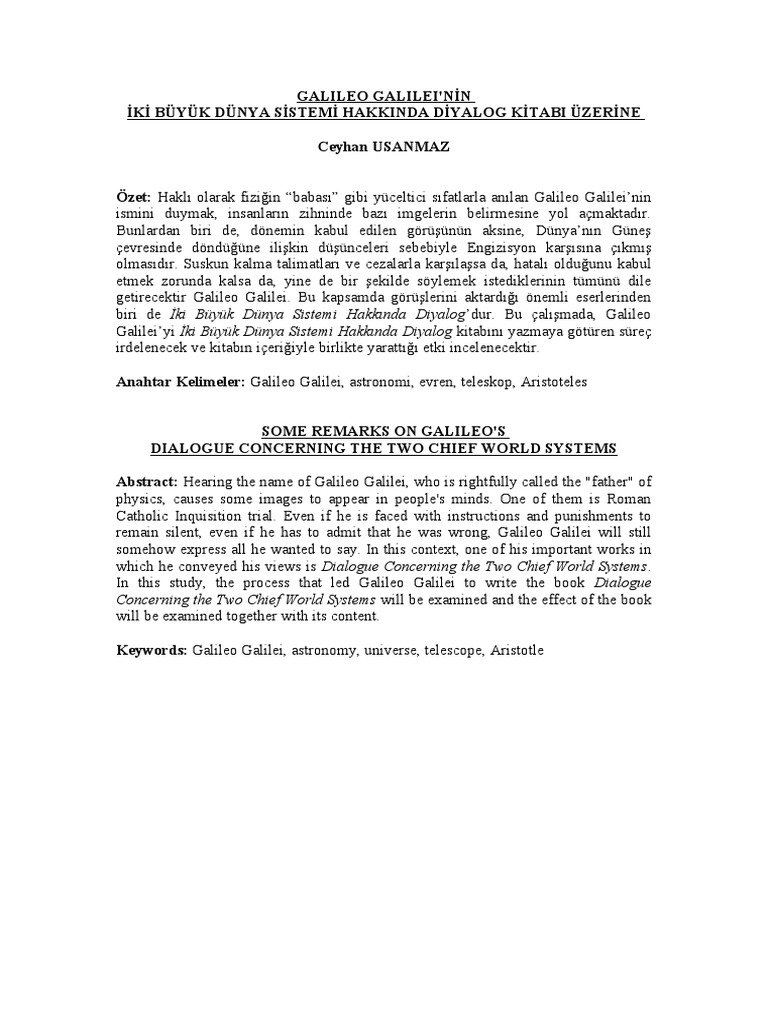 GALILEO GALILEI'NİN
İKİ BÜYÜK DÜNYA SİSTEMİ HAKKINDA DİYALOG KİTABI ÜZERİNE

Ceyhan USANMAZ

Özet: Haklı olarak fiziğin “babası” gibi yüceltici sıfatlarla anılan Galileo Galilei’nin ismini duymak, insanların zihninde bazı imgelerin belirmesine yol açmaktadır. Bunlardan biri de, dönemin kabul edilen görüşünün aksine, Dünya’nın Güneş çevresinde döndüğüne ilişkin düşünceleri sebebiyle Engizisyon karşısına çıkmış olmasıdır. Suskun kalma talimatları ve cezalarla karşılaşsa da, hatalı olduğunu kabul etmek zorunda kalsa da, yine de bir şekilde söylemek istediklerinin tümünü dile getirecektir Galileo Galilei. Bu kapsamda görüşlerini aktardığı önemli eserlerinden biri de İki Büyük Dünya Sistemi Hakkında Diyalog’dur. Bu çalışmada, Galileo Galilei’yi İki Büyük Dünya Sistemi Hakkında Diyalog kitabını yazmaya götüren süreç irdelenecek ve kitabın içeriğiyle birlikte yarattığı etki incelenecektir.

Anahtar Kelimeler: Galileo Galilei, astronomi, evren, teleskop, Aristoteles

SOME REMARKS ON GALILEO'S
DIALOGUE CONCERNING THE TWO CHIEF WORLD SYSTEMS

Abstract: Hearing the name of Galileo Galilei, who is rightfully called the "father" of physics, causes some images to appear in people's minds. One of them is Roman Catholic Inquisition trial. Even if he is faced with instructions and punishments to remain silent, even if he has to admit that he was wrong, Galileo Galilei will still somehow express all he wanted to say. In this context, one of his important works in which he conveyed his views is Dialogue Concerning the Two Chief World Systems. In this study, the process that led Galileo Galilei to write the book Dialogue Concerning the Two Chief World Systems will be examined and the effect of the book will be examined together with its content.

Keywords: Galileo Galilei, astronomy, universe, telescope, Aristotle